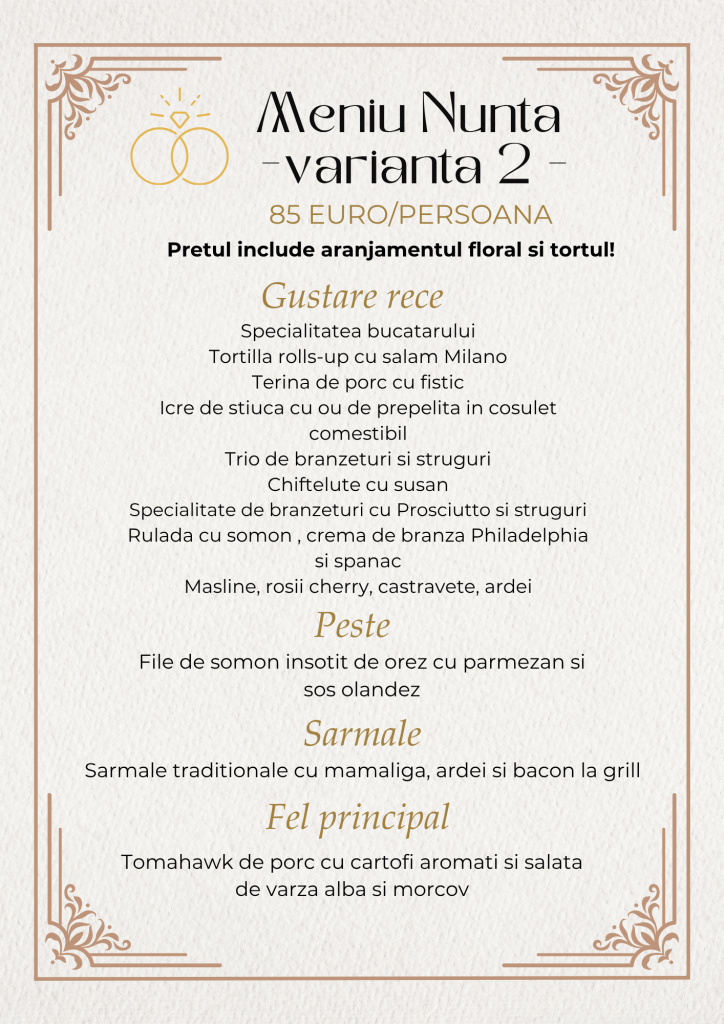 Meniu Nunta
-varianta 2 -

85 EURO/PERSOANA

Pretul include aranjamentul floral si tortul!

Gustare rece

Specialitatea bucatarului
Tortilla rolls-up cu salam Milano
Terina de porc cu fistic
Icre de stiuca cu ou de prepelita in cosulet comestibil
Trio de branzeturi si struguri
Chiftelute cu susan
Specialitate de branzeturi cu Prosciutto si struguri
Rulada cu somon , crema de branza Philadelphia si spanac
Masline, rosii cherry, castravete, ardei

Peste

File de somon insotit de orez cu parmezan si sos olandez

Sarmale

Sarmale traditionale cu mamaliga, ardei si bacon la grill

Fel principal

Tomahawk de porc cu cartofi aromati si salata de varza alba si morcov